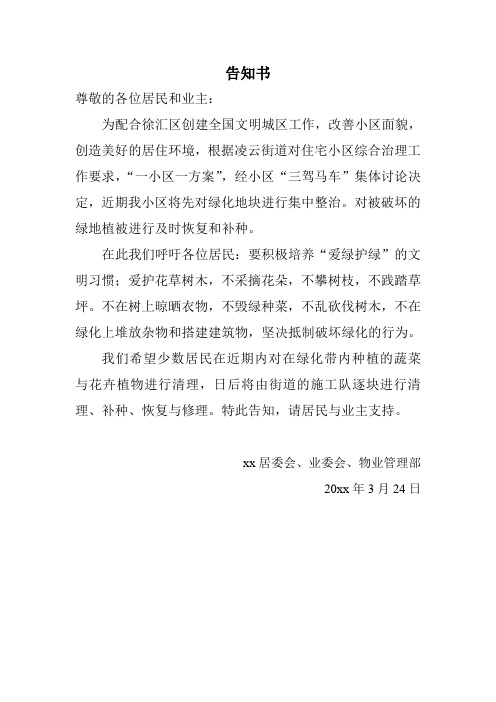 告知书

尊敬的各位居民和业主：

为配合徐汇区创建全国文明城区工作，改善小区面貌，创造美好的居住环境，根据凌云街道对住宅小区综合治理工作要求，“一小区一方案”，经小区“三驾马车”集体讨论决定，近期我小区将先对绿化地块进行集中整治。对被破坏的绿地植被进行及时恢复和补种。

在此我们呼吁各位居民：要积极培养“爱绿护绿”的文明习惯；爱护花草树木，不采摘花朵，不攀树枝，不践踏草坪。不在树上晾晒衣物，不毁绿种菜，不乱砍伐树木，不在绿化上堆放杂物和搭建建筑物，坚决抵制破坏绿化的行为。

我们希望少数居民在近期内对在绿化带内种植的蔬菜与花卉植物进行清理，日后将由街道的施工队逐块进行清理、补种、恢复与修理。特此告知，请居民与业主支持。

xx 居委会、业委会、物业管理部

20xx 年 3 月 24 日